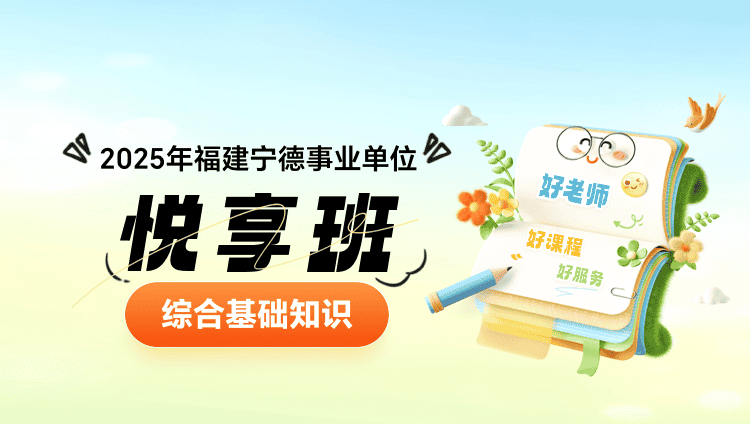 2025年福建宁德事业单位

悦享班

综合基础知识

好老师

好课程

好服务